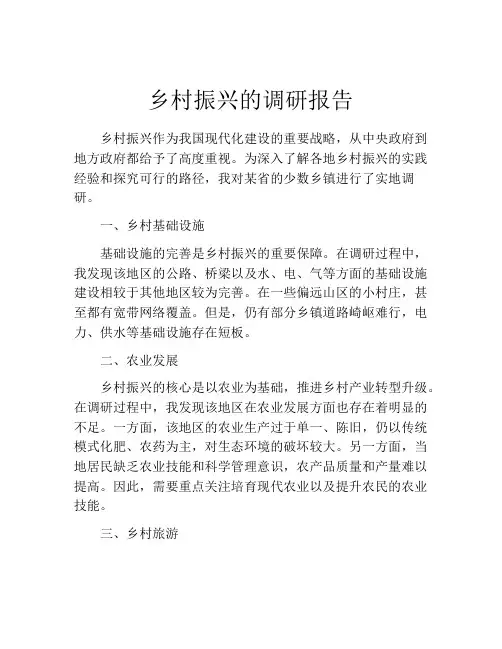 乡村振兴的调研报告

乡村振兴作为我国现代化建设的重要战略，从中央政府到地方政府都给予了高度重视。为深入了解各地乡村振兴的实践经验和探究可行的路径，我对某省的少数乡镇进行了实地调研。

一、乡村基础设施

基础设施的完善是乡村振兴的重要保障。在调研过程中，我发现该地区的公路、桥梁以及水、电、气等方面的基础设施建设相较于其他地区较为完善。在一些偏远山区的小村庄，甚至都有宽带网络覆盖。但是，仍有部分乡镇道路崎岖难行，电力、供水等基础设施存在短板。

二、农业发展

乡村振兴的核心是以农业为基础，推进乡村产业转型升级。在调研过程中，我发现该地区在农业发展方面也存在着明显的不足。一方面，该地区的农业生产过于单一、陈旧，仍以传统模式化肥、农药为主，对生态环境的破坏较大。另一方面，当地居民缺乏农业技能和科学管理意识，农产品质量和产量难以提高。因此，需要重点关注培育现代农业以及提升农民的农业技能。

三、乡村旅游